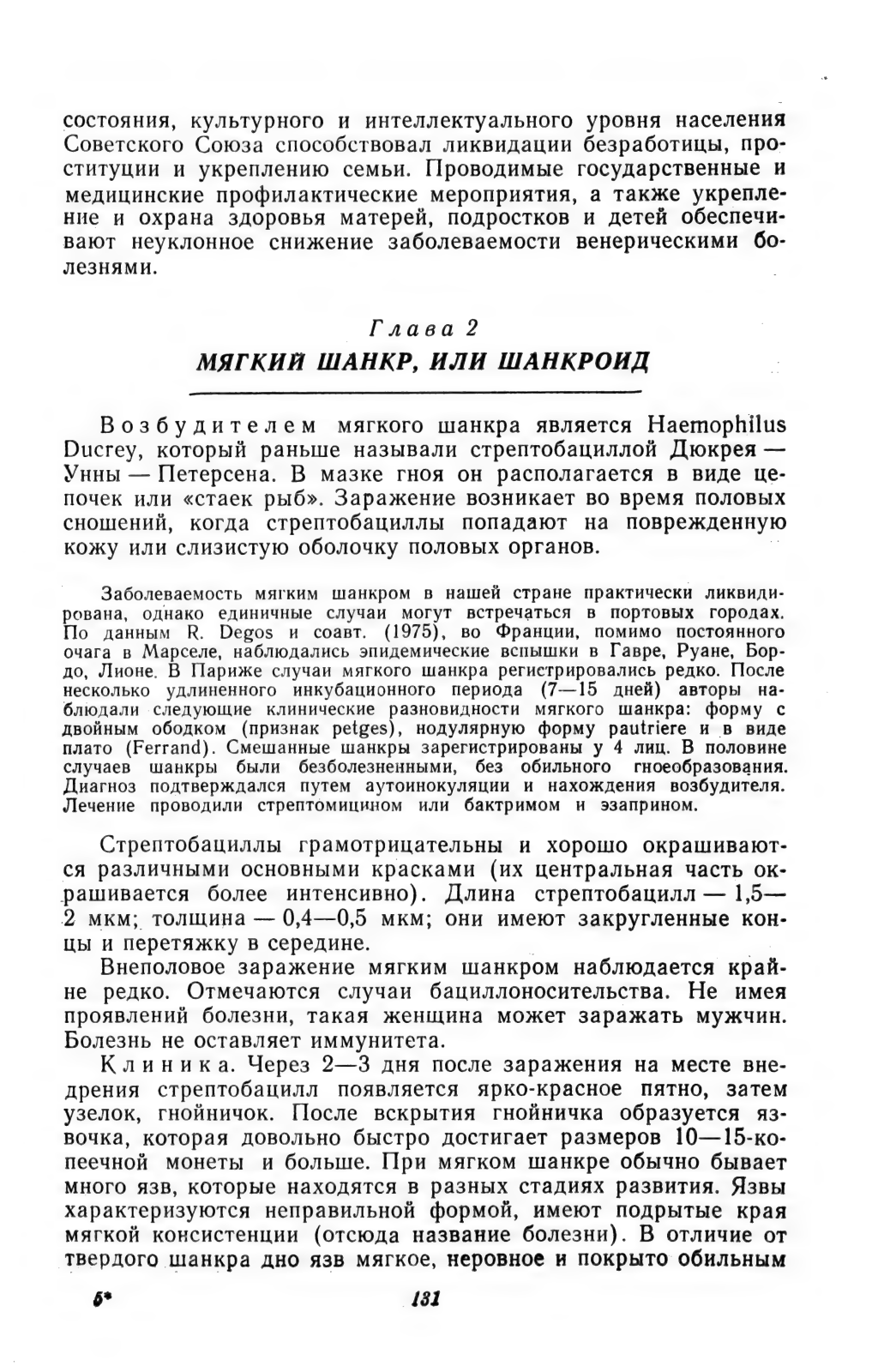 состояния, культурного и интеллектуального уровня населения Советского Союза способствовал ликвидации безработицы, проституции и укреплению семьи. Проводимые государственные и медицинские профилактические мероприятия, а также укрепление и охрана здоровья матерей, подростков и детей обеспечивают неуклонное снижение заболеваемости венерическими болезнями.

Глава 2
МЯГКИЙ ШАНКР, ИЛИ ШАНКРОИД

Возбудителем мягкого шанкра является Haemophilus Ducrey, который раньше называли стрептобациллой Дюкрея — Унны — Петерсена. В мазке гноя он располагается в виде цепочек или «стаек рыб». Заражение возникает во время половых сношений, когда стрептобациллы попадают на поврежденную кожу или слизистую оболочку половых органов.

Заболеваемость мягким шанкром в нашей стране практически ликвидирована, однако единичные случаи могут встречаться в портовых городах. По данным R. Degos и соавт. (1975), во Франции, помимо постоянного очага в Марселе, наблюдались эпидемические вспышки в Гавре, Руане, Бордо, Лионе. В Париже случаи мягкого шанкра регистрировались редко. После несколько удлиненного инкубационного периода (7—15 дней) авторы наблюдали следующие клинические разновидности мягкого шанкра: форму с двойным ободком (признак petges), нодулярную форму pautriere и в виде плато (Ferrand). Смешанные шанкры зарегистрированы у 4 лиц. В половине случаев шанкры были безболезненными, без обильного гноеобразования. Диагноз подтверждался путем аутоинокуляции и нахождения возбудителя. Лечение проводили стрептомицином или бактримом и эзаприном.

Стрептобациллы грамотрицательны и хорошо окрашиваются различными основными красками (их центральная часть окрашивается более интенсивно). Длина стрептобацилл — 1,5—2 мкм; толщина — 0,4—0,5 мкм; они имеют закругленные концы и перетяжку в середине.

Внеполовое заражение мягким шанкром наблюдается крайне редко. Отмечаются случаи бациллоносительства. Не имея проявлений болезни, такая женщина может заражать мужчин. Болезнь не оставляет иммунитета.

Клиника. Через 2—3 дня после заражения на месте внедрения стрептобацилл появляется ярко-красное пятно, затем узелок, гнойничок. После вскрытия гнойничка образуется язвочка, которая довольно быстро достигает размеров 10—15-копеечной монеты и больше. При мягком шанкре обычно бывает много язв, которые находятся в разных стадиях развития. Язвы характеризуются неправильной формой, имеют подрытые края мягкой консистенции (отсюда название болезни). В отличие от твердого шанкра дно язв мягкое, неровное и покрыто обильным

5*	131